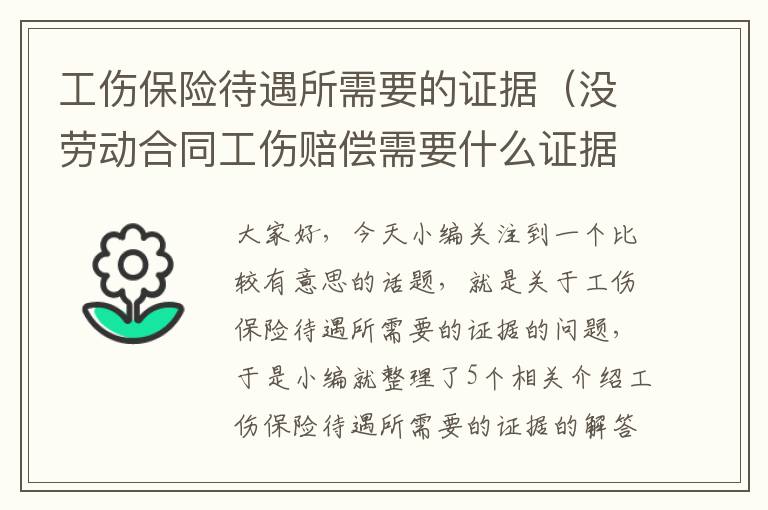 工伤保险待遇所需要的证据（没劳动合同工伤赔偿需要什么证据

大家好，今天小编关注到一个比较有意思的话题，就是关于工伤保险待遇所需要的证据的问题，于是小编就整理了5个相关介绍工伤保险待遇所需要的证据的解答